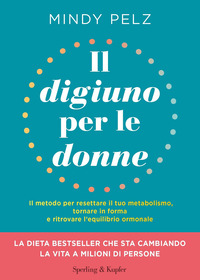 MINDY PELZ

Il digiuno per le donne

Il metodo per resettare il tuo metabolismo, tornare in forma e ritrovare l'equilibrio ormonale

LA DIETA BESTSELLER CHE STA CAMBIANDO LA VITA A MILIONI DI PERSONE

Sperling & Kupfer